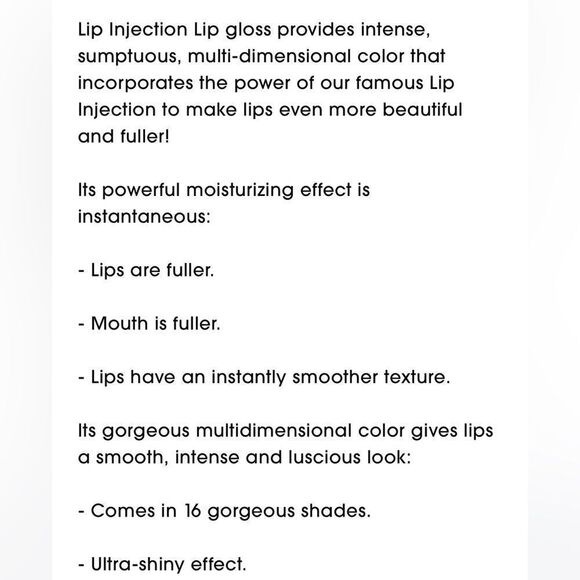 Lip Injection Lip gloss provides intense, sumptuous, multi-dimensional color that incorporates the power of our famous Lip Injection to make lips even more beautiful and fuller!

Its powerful moisturizing effect is instantaneous:

- Lips are fuller.

- Mouth is fuller.

- Lips have an instantly smoother texture.

Its gorgeous multidimensional color gives lips a smooth, intense and luscious look:

- Comes in 16 gorgeous shades.

- Ultra-shiny effect.